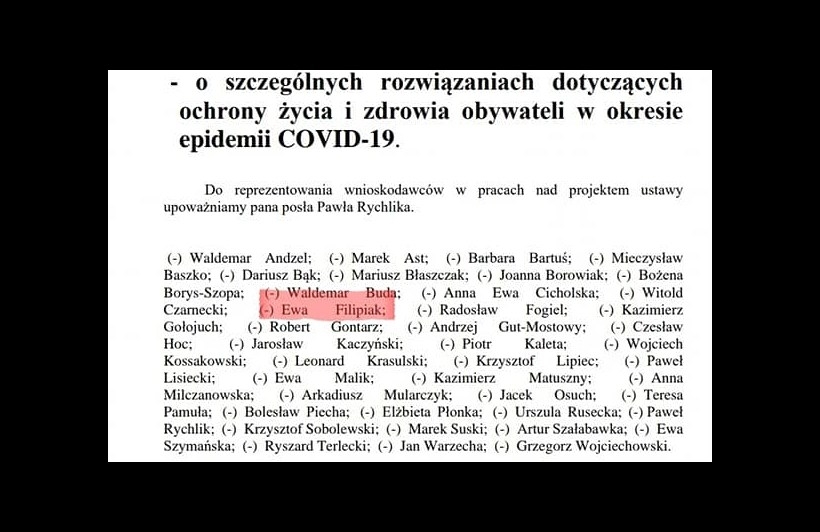 - o szczególnych rozwiązaniach dotyczących ochrony życia i zdrowia obywateli w okresie epidemii COVID-19.

Do reprezentowania wnioskodawców w pracach nad projektem ustawy upoważniamy pana posła Pawła Rychlika.

(-) Waldemar Andzel; (-) Marek Ast; (-) Barbara Bartuś; (-) Mieczysław Baszko; (-) Dariusz Bąk; (-) Mariusz Błaszczak; (-) Joanna Borowiak; (-) Bożena Borys-Szopa; (-) Waldemar Buda; (-) Anna Ewa Cicholska; (-) Witold Czarnecki; (-) Ewa Filipiak; (-) Radosław Fogiel; (-) Kazimierz Gołojuch; (-) Robert Gontarz; (-) Andrzej Gut-Mostowy; (-) Czesław Hoc; (-) Jarosław Kaczyński; (-) Piotr Kaleta; (-) Wojciech Kossakowski; (-) Leonard Krasulski; (-) Krzysztof Lipiec; (-) Paweł Lisiecki; (-) Ewa Malik; (-) Kazimierz Matuszny; (-) Anna Milczanowska; (-) Arkadiusz Mularczyk; (-) Jacek Osuch; (-) Teresa Pamuła; (-) Bolesław Piecha; (-) Elżbieta Płonka; (-) Urszula Rusecka; (-) Paweł Rychlik; (-) Krzysztof Sobolewski; (-) Marek Suski; (-) Artur Szałabawka; (-) Ewa Szymańska; (-) Ryszard Terlecki; (-) Jan Warzecha; (-) Grzegorz Wojciechowski.